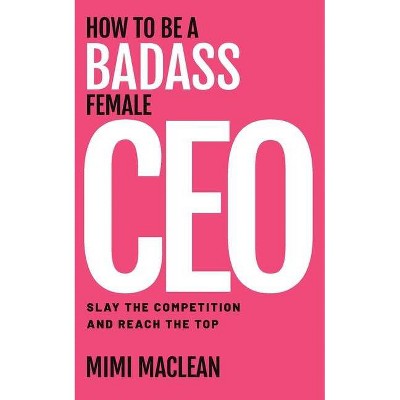 HOW TO BE A
BADASS
FEMALE
CEO

SLAY THE COMPETITION AND REACH THE TOP

MIMI MACLEAN